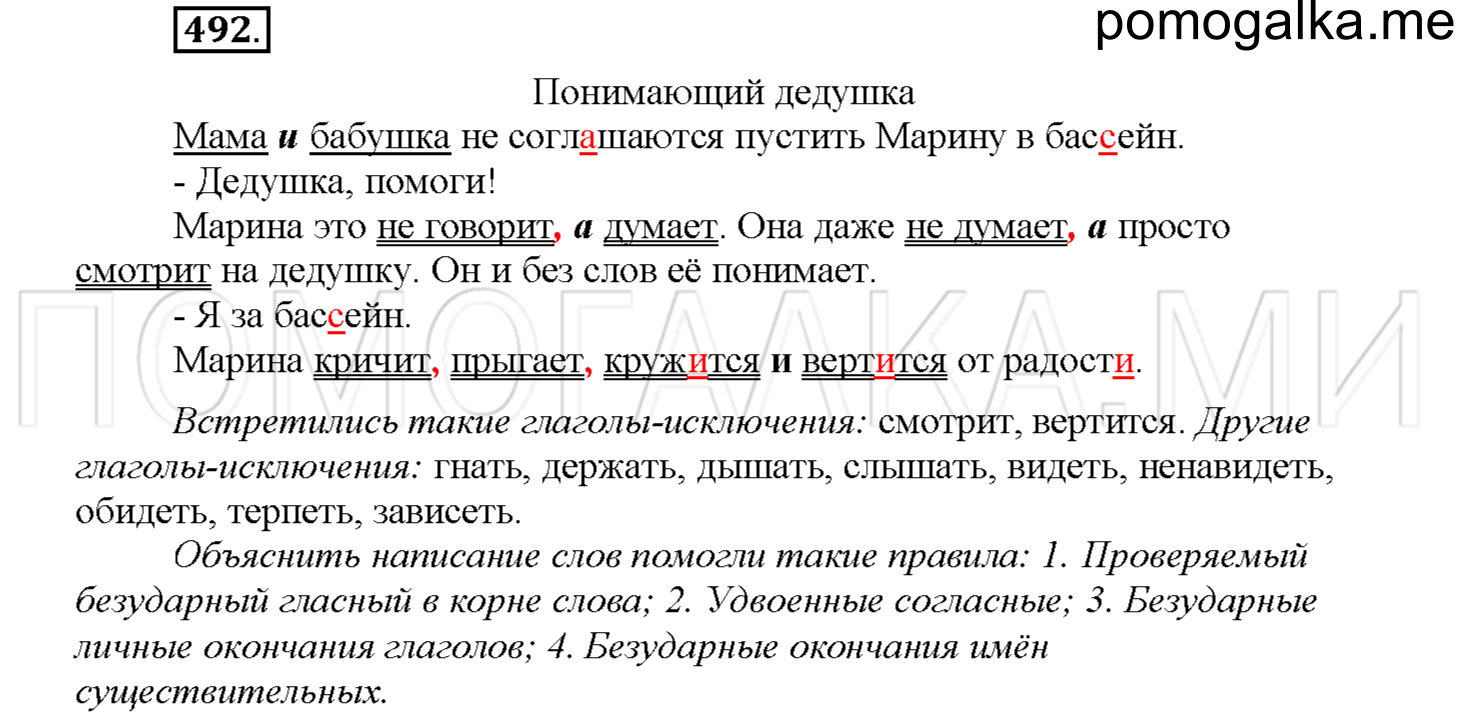 492.

pomogalka.me

Понимающий дедушка

Мама и бабушка не соглашаются пустить Марину в бассейн.

- Дедушка, помоги!

Марина это не говорит, а думает. Она даже не думает, а просто смотрит на дедушку. Он и без слов её понимает.

- Я за бассейн.

Марина кричит, прыгает, кружится и вертится от радости.

ПОМОГАЛКА.МИ

Встретились такие глаголы-исключения: смотрит, вертится. Другие глаголы-исключения: гнать, держать, дышать, слышать, видеть, ненавидеть, обидеть, терпеть, зависеть.

Объяснить написание слов помогли такие правила: 1. Проверяемый безударный гласный в корне слова; 2. Удвоенные согласные; 3. Безударные личные окончания глаголов; 4. Безударные окончания имён существительных.